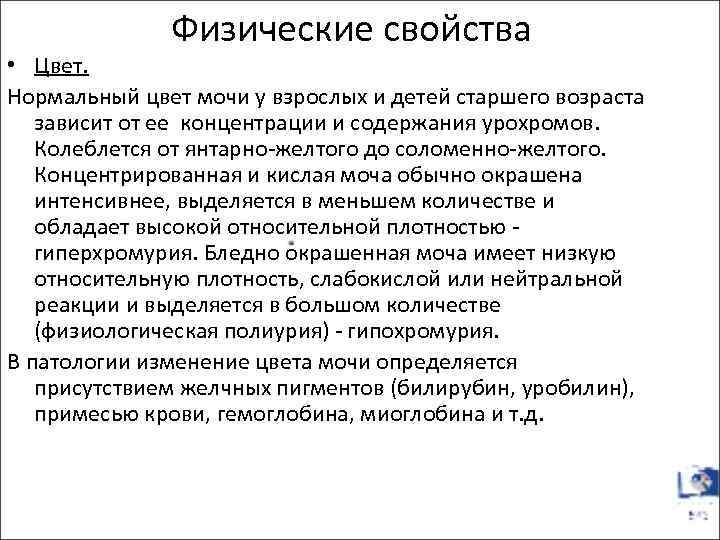 Физические свойства

• Цвет.

Нормальный цвет мочи у взрослых и детей старшего возраста зависит от ее концентрации и содержания урохромов. Колеблется от янтарно-желтого до соломенно-желтого. Концентрированная и кислая моча обычно окрашена интенсивнее, выделяется в меньшем количестве и обладает высокой относительной плотностью - гиперхромурия. Бледно окрашенная моча имеет низкую относительную плотность, слабокислой или нейтральной реакции и выделяется в большом количестве (физиологическая полиурия) - гипохромурия.

В патологии изменение цвета мочи определяется присутствием желчных пигментов (билирубин, уробилин), примесью крови, гемоглобина, миоглобина и т.д.